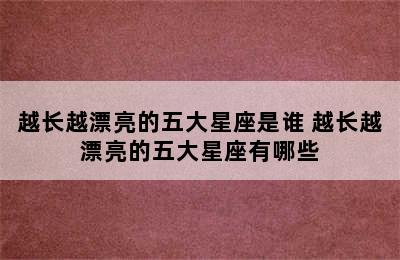 越长越漂亮的五大星座是谁 越长越漂亮的五大星座有哪些